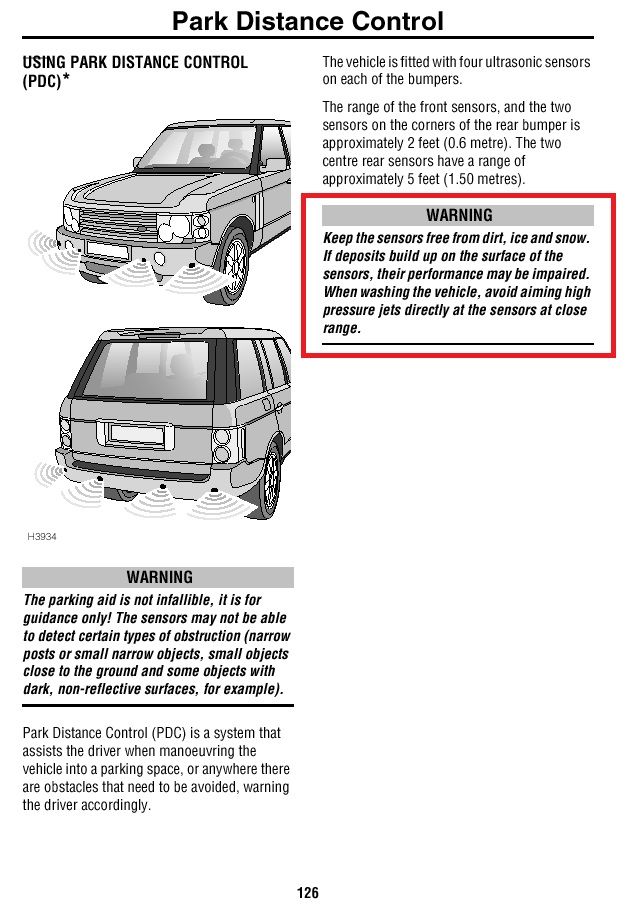 Park Distance Control

USING PARK DISTANCE CONTROL (PDC)*

H3934

WARNING

The parking aid is not infallible, it is for guidance only! The sensors may not be able to detect certain types of obstruction (narrow posts or small narrow objects, small objects close to the ground and some objects with dark, non-reflective surfaces, for example).

Park Distance Control (PDC) is a system that assists the driver when manoeuvring the vehicle into a parking space, or anywhere there are obstacles that need to be avoided, warning the driver accordingly.

The vehicle is fitted with four ultrasonic sensors on each of the bumpers.

The range of the front sensors, and the two sensors on the corners of the rear bumper is approximately 2 feet (0.6 metre). The two centre rear sensors have a range of approximately 5 feet (1.50 metres).

WARNING

Keep the sensors free from dirt, ice and snow. If deposits build up on the surface of the sensors, their performance may be impaired. When washing the vehicle, avoid aiming high pressure jets directly at the sensors at close range.

126